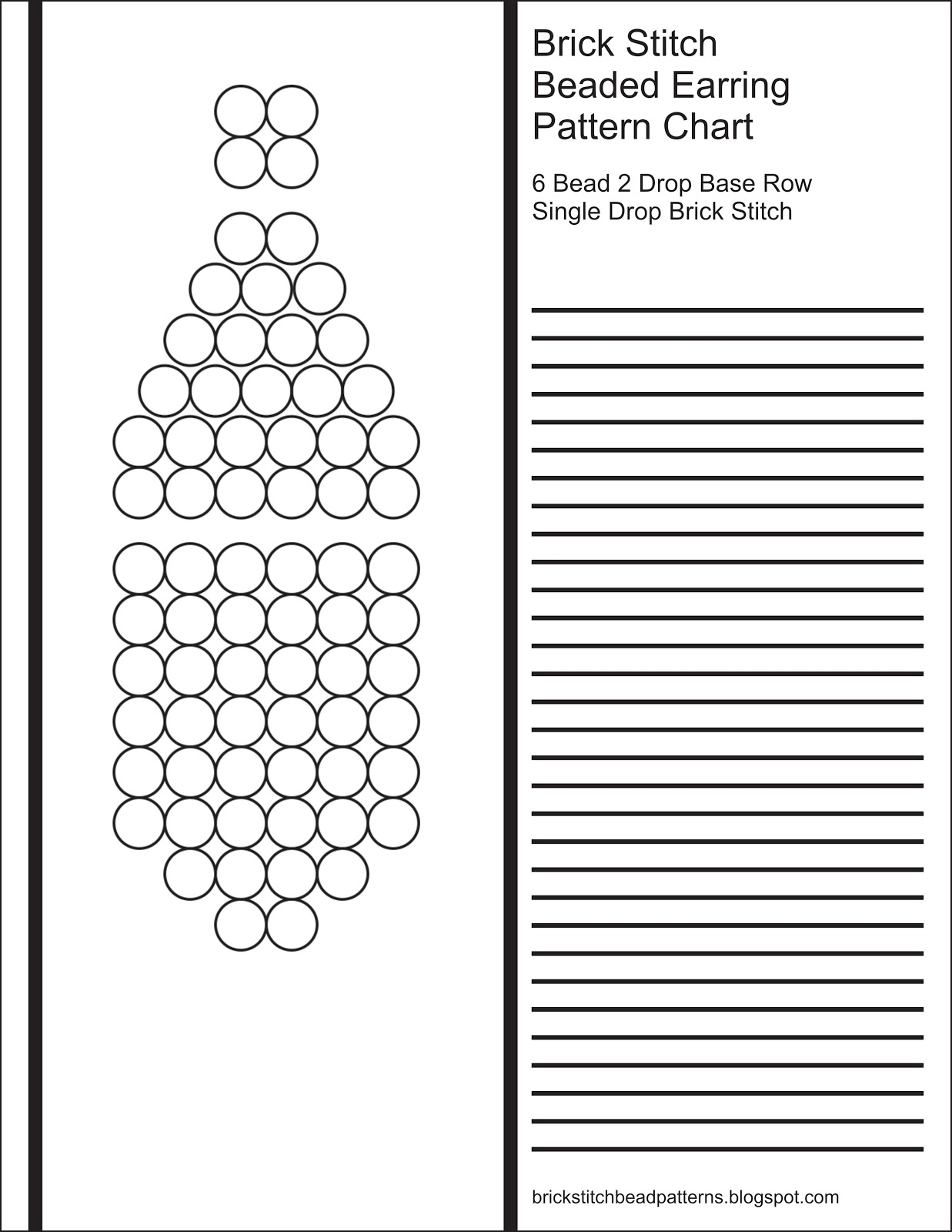 Brick Stitch
Beaded Earring
Pattern Chart

6 Bead 2 Drop Base Row
Single Drop Brick Stitch

brickstitchbeadpatterns.blogspot.com